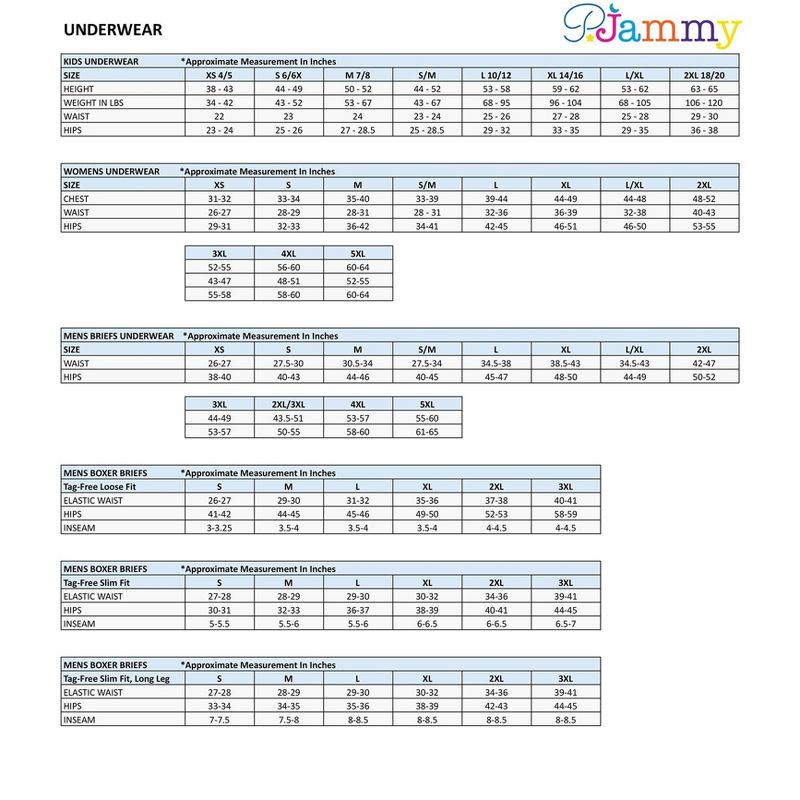 UNDERWEAR

PJammy

KIDS UNDERWEAR *Approximate Measurement In Inches

| SIZE | XS 4/5 | S 6/6X | M 7/8 | S/M | L 10/12 | XL 14/16 | L/XL | 2XL 18/20 |
|---|---|---|---|---|---|---|---|---|
| HEIGHT | 38 - 43 | 44 - 49 | 50 - 52 | 44 - 52 | 53 - 58 | 59 - 62 | 53 - 62 | 63 - 65 |
| WEIGHT IN LBS | 34 - 42 | 43 - 52 | 53 - 67 | 43 - 67 | 68 - 95 | 96 - 104 | 68 - 105 | 106 - 120 |
| WAIST | 22 | 23 | 24 | 23 - 24 | 25 - 26 | 27 - 28 | 25 - 28 | 29 - 30 |
| HIPS | 23 - 24 | 25 - 26 | 27 - 28.5 | 25 - 28.5 | 29 - 32 | 33 - 35 | 29 - 35 | 36 - 38 |

WOMENS UNDERWEAR *Approximate Measurement In Inches

| SIZE | XS | S | M | S/M | L | XL | L/XL | 2XL |
|---|---|---|---|---|---|---|---|---|
| CHEST | 31-32 | 33-34 | 35-40 | 33-39 | 39-44 | 44-49 | 44-48 | 48-52 |
| WAIST | 26-27 | 28-29 | 28-31 | 28 - 31 | 32-36 | 36-39 | 32-38 | 40-43 |
| HIPS | 29-31 | 32-33 | 36-42 | 34-41 | 42-45 | 46-51 | 46-50 | 53-55 |

| 3XL | 4XL | 5XL |
|---|---|---|
| 52-55 | 56-60 | 60-64 |
| 43-47 | 48-51 | 52-55 |
| 55-58 | 58-60 | 60-64 |

MENS BRIEFS UNDERWEAR *Approximate Measurement In Inches

| SIZE | XS | S | M | S/M | L | XL | L/XL | 2XL |
|---|---|---|---|---|---|---|---|---|
| WAIST | 26-27 | 27.5-30 | 30.5-34 | 27.5-34 | 34.5-38 | 38.5-43 | 34.5-43 | 42-47 |
| HIPS | 38-40 | 40-43 | 44-46 | 40-45 | 45-47 | 48-50 | 44-49 | 50-52 |

| 3XL | 2XL/3XL | 4XL | 5XL |
|---|---|---|---|
| 44-49 | 43.5-51 | 53-57 | 55-60 |
| 53-57 | 50-55 | 58-60 | 61-65 |

MENS BOXER BRIEFS *Approximate Measurement In Inches

| Tag-Free Loose Fit | S | M | L | XL | 2XL | 3XL |
|---|---|---|---|---|---|---|
| ELASTIC WAIST | 26-27 | 29-30 | 31-32 | 35-36 | 37-38 | 40-41 |
| HIPS | 41-42 | 44-45 | 45-46 | 49-50 | 52-53 | 58-59 |
| INSEAM | 3-3.25 | 3.5-4 | 3.5-4 | 3.5-4 | 4-4.5 | 4-4.5 |

MENS BOXER BRIEFS *Approximate Measurement In Inches

| Tag-Free Slim Fit | S | M | L | XL | 2XL | 3XL |
|---|---|---|---|---|---|---|
| ELASTIC WAIST | 27-28 | 28-29 | 29-30 | 30-32 | 34-36 | 39-41 |
| HIPS | 30-31 | 32-33 | 36-37 | 38-39 | 40-41 | 44-45 |
| INSEAM | 5-5.5 | 5.5-6 | 5.5-6 | 6-6.5 | 6-6.5 | 6.5-7 |

MENS BOXER BRIEFS *Approximate Measurement In Inches

| Tag-Free Slim Fit, Long Leg | S | M | L | XL | 2XL | 3XL |
|---|---|---|---|---|---|---|
| ELASTIC WAIST | 27-28 | 28-29 | 29-30 | 30-32 | 34-36 | 39-41 |
| HIPS | 33-34 | 34-35 | 35-36 | 38-39 | 42-43 | 44-45 |
| INSEAM | 7-7.5 | 7.5-8 | 8-8.5 | 8-8.5 | 8-8.5 | 8-8.5 |